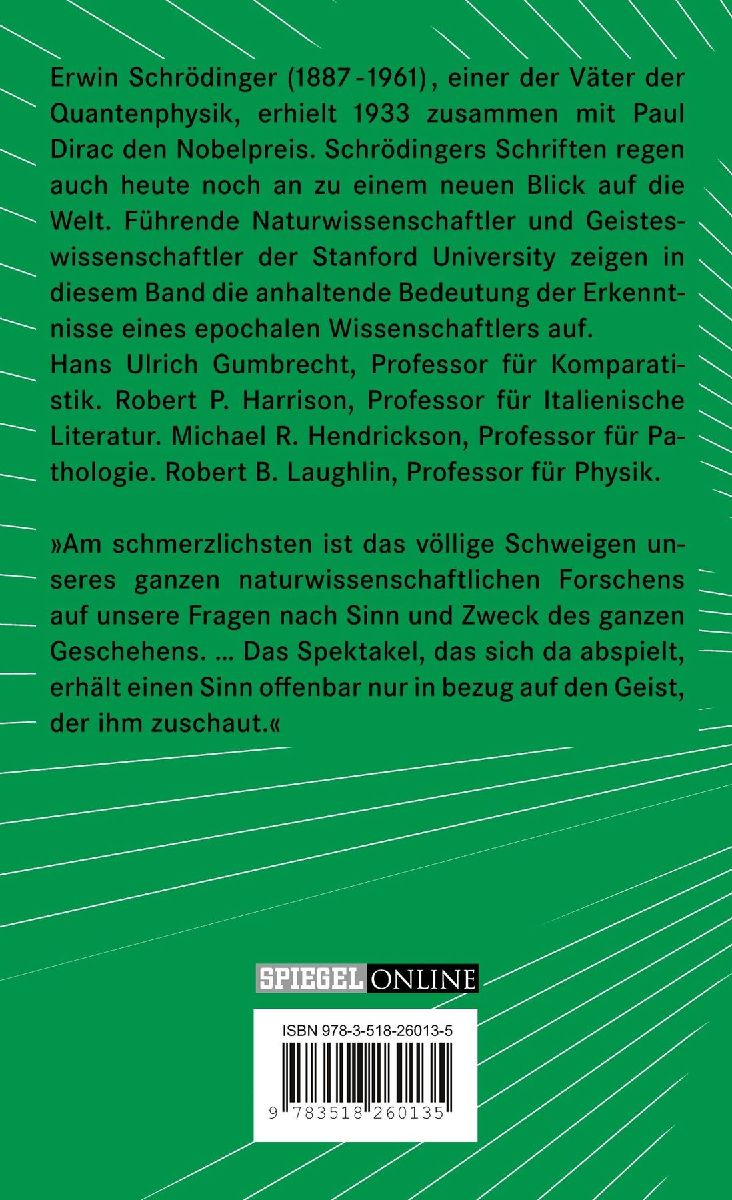 Erwin Schrödinger (1887-1961), einer der Väter der Quantenphysik, erhielt 1933 zusammen mit Paul Dirac den Nobelpreis. Schrödingers Schriften regen auch heute noch an zu einem neuen Blick auf die Welt. Führende Naturwissenschaftler und Geisteswissenschaftler der Stanford University zeigen in diesem Band die anhaltende Bedeutung der Erkenntnisse eines epochalen Wissenschaftlers auf.
Hans Ulrich Gumbrecht, Professor für Komparatistik. Robert P. Harrison, Professor für Italienische Literatur. Michael R. Hendrickson, Professor für Pathologie. Robert B. Laughlin, Professor für Physik.

»Am schmerzlichsten ist das völlige Schweigen unseres ganzen naturwissenschaftlichen Forschens auf unsere Fragen nach Sinn und Zweck des ganzen Geschehens. ... Das Spektakel, das sich da abspielt, erhält einen Sinn offenbar nur in bezug auf den Geist, der ihm zuschaut.«

SPIEGEL ONLINE

ISBN 978-3-518-26013-5

9 783518 260135